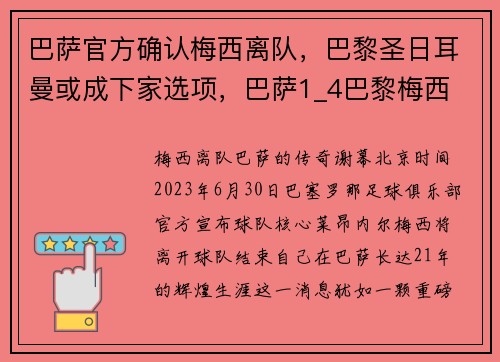 巴萨官方确认梅西离队，巴黎圣日耳曼或成下家选项，巴萨1_4巴黎梅西

梅西离队巴萨的传奇谢幕北京时间2023年6月30日巴塞罗那足球俱乐部官方宣布球队核心莱昂内尔梅西将离开球队结束自己在巴萨长达21年的辉煌生涯这一消息犹如一颗重磅